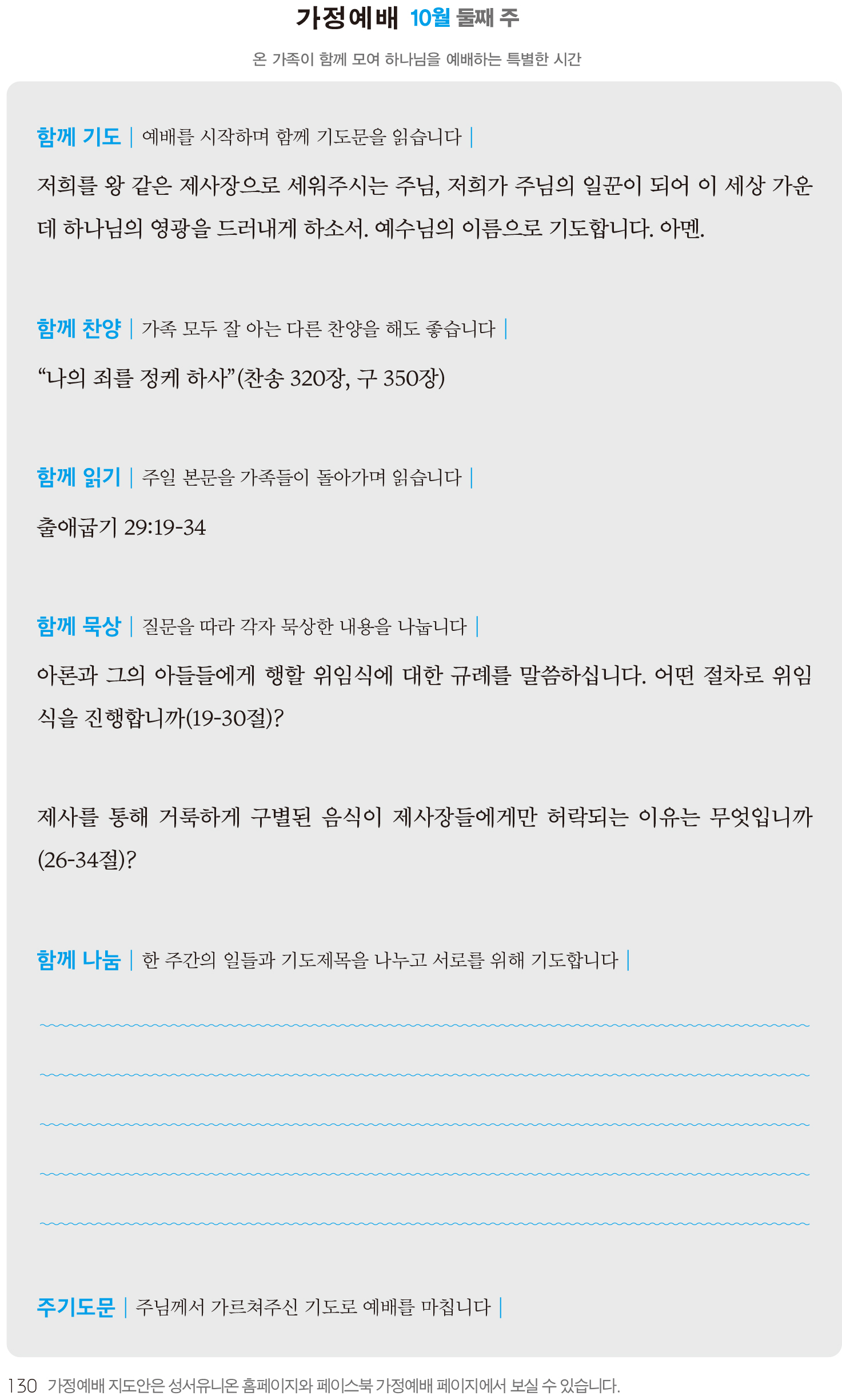 가정예배 10월 둘째 주

온 가족이 함께 모여 하나님을 예배하는 특별한 시간

함께 기도 | 예배를 시작하며 함께 기도문을 읽습니다 |

저희를 왕 같은 제사장으로 세워주시는 주님, 저희가 주님의 일꾼이 되어 이 세상 가운데 하나님의 영광을 드러내게 하소서. 예수님의 이름으로 기도합니다. 아멘.

함께 찬양 | 가족 모두 잘 아는 다른 찬양을 해도 좋습니다 |

“나의 죄를 정케 하사”(찬송 320장, 구 350장)

함께 읽기 | 주일 본문을 가족들이 돌아가며 읽습니다 |

출애굽기 29:19-34

함께 묵상 | 질문을 따라 각자 묵상한 내용을 나눕니다 |

아론과 그의 아들들에게 행할 위임식에 대한 규례를 말씀하십니다. 어떤 절차로 위임식을 진행합니까(19-30절)?

제사를 통해 거룩하게 구별된 음식이 제사장들에게만 허락되는 이유는 무엇입니까(26-34절)?

함께 나눔 | 한 주간의 일들과 기도제목을 나누고 서로를 위해 기도합니다 |

주기도문 | 주님께서 가르쳐주신 기도로 예배를 마칩니다 |

130 가정예배 지도안은 성서유니온 홈페이지와 페이스북 가정예배 페이지에서 보실 수 있습니다.